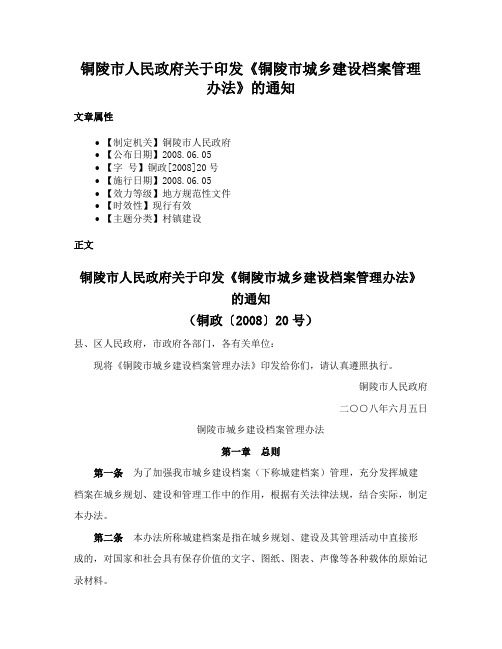 铜陵市人民政府关于印发《铜陵市城乡建设档案管理办法》的通知

文章属性

- 【制定机关】铜陵市人民政府
- 【公布日期】2008.06.05
- 【字 号】铜政[2008]20号
- 【施行日期】2008.06.05
- 【效力等级】地方规范性文件
- 【时效性】现行有效
- 【主题分类】村镇建设

正文

铜陵市人民政府关于印发《铜陵市城乡建设档案管理办法》的通知

（铜政〔2008〕20号）

县、区人民政府，市政府各部门，各有关单位：

现将《铜陵市城乡建设档案管理办法》印发给你们，请认真遵照执行。

铜陵市人民政府

二〇〇八年六月五日

铜陵市城乡建设档案管理办法

第一章 总则

第一条 为了加强我市城乡建设档案（下称城建档案）管理，充分发挥城建档案在城乡规划、建设和管理工作中的作用，根据有关法律法规，结合实际，制定本办法。

第二条 本办法所称城建档案是指在城乡规划、建设及其管理活动中直接形成的，对国家和社会具有保存价值的文字、图纸、图表、声像等各种载体的原始记录材料。